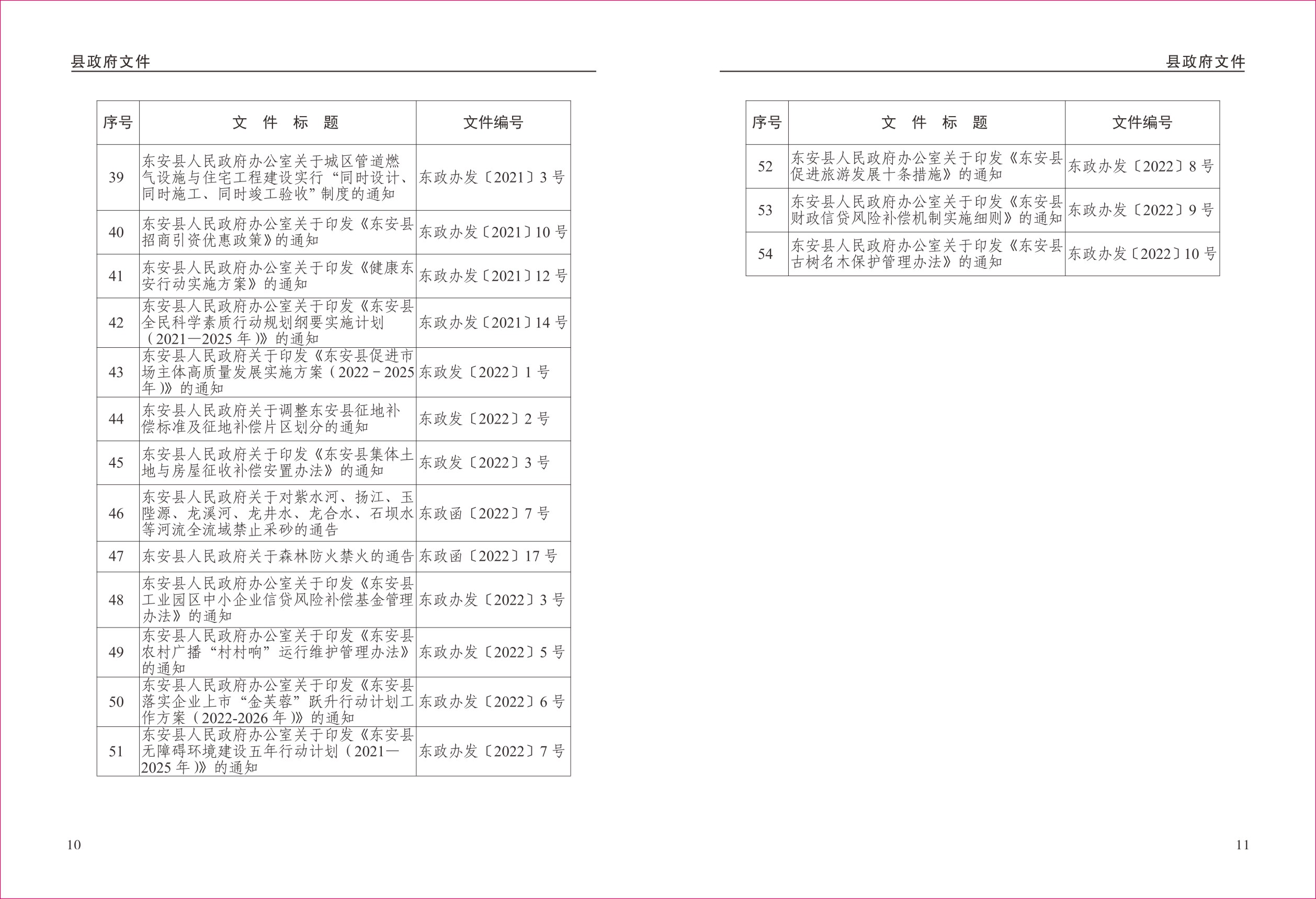 县政府文件

| 序号 | 文 件 标 题 | 文件编号 |
|---|---|---|
| 39 | 东安县人民政府办公室关于城区管道燃气设施与住宅工程建设实行“同时设计、同时施工、同时竣工验收”制度的通知 | 东政办发〔2021〕3 号 |
| 40 | 东安县人民政府办公室关于印发《东安县招商引资优惠政策》的通知 | 东政办发〔2021〕10 号 |
| 41 | 东安县人民政府办公室关于印发《健康东安行动实施方案》的通知 | 东政办发〔2021〕12 号 |
| 42 | 东安县人民政府办公室关于印发《东安县全民科学素质行动规划纲要实施计划（2021—2025 年）》的通知 | 东政办发〔2021〕14 号 |
| 43 | 东安县人民政府关于印发《东安县促进市场主体高质量发展实施方案（2022－2025 年）》的通知 | 东政发〔2022〕1 号 |
| 44 | 东安县人民政府关于调整东安县征地补偿标准及征地补偿片区划分的通知 | 东政发〔2022〕2 号 |
| 45 | 东安县人民政府关于印发《东安县集体土地与房屋征收补偿安置办法》的通知 | 东政发〔2022〕3 号 |
| 46 | 东安县人民政府关于对紫水河、扬江、玉陛源、龙溪河、龙井水、龙合水、石坝水等河流全流域禁止采砂的通告 | 东政函〔2022〕7 号 |
| 47 | 东安县人民政府关于森林防火禁火的通告 | 东政函〔2022〕17 号 |
| 48 | 东安县人民政府办公室关于印发《东安县工业园区中小企业信贷风险补偿基金管理办法》的通知 | 东政办发〔2022〕3 号 |
| 49 | 东安县人民政府办公室关于印发《东安县农村广播“村村响”运行维护管理办法》的通知 | 东政办发〔2022〕5 号 |
| 50 | 东安县人民政府办公室关于印发《东安县落实企业上市“金芙蓉”跃升行动计划工作方案（2022-2026 年）》的通知 | 东政办发〔2022〕6 号 |
| 51 | 东安县人民政府办公室关于印发《东安县无障碍环境建设五年行动计划（2021—2025 年）》的通知 | 东政办发〔2022〕7 号 |

10

县政府文件

| 序号 | 文 件 标 题 | 文件编号 |
|---|---|---|
| 52 | 东安县人民政府办公室关于印发《东安县促进旅游发展十条措施》的通知 | 东政办发〔2022〕8 号 |
| 53 | 东安县人民政府办公室关于印发《东安县财政信贷风险补偿机制实施细则》的通知 | 东政办发〔2022〕9 号 |
| 54 | 东安县人民政府办公室关于印发《东安县古树名木保护管理办法》的通知 | 东政办发〔2022〕10 号 |

11